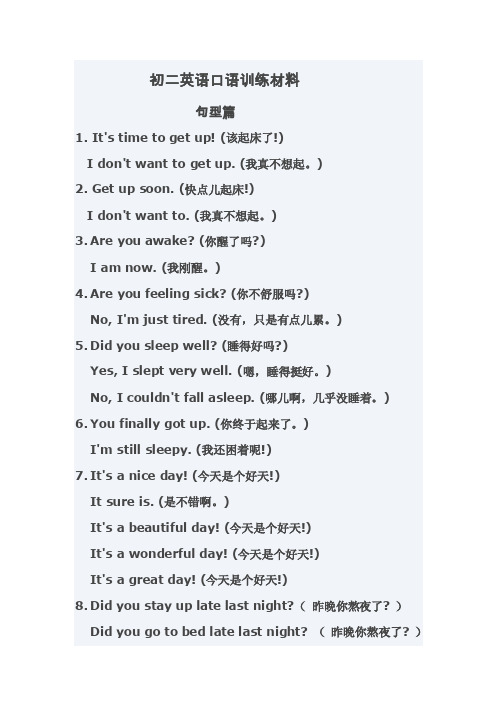 初二英语口语训练材料

句型篇

1. It's time to get up! (该起床了!)

I don't want to get up. (我真不想起。)

2. Get up soon. (快点儿起床!)

I don't want to. (我真不想起。)

3. Are you awake? (你醒了吗?)

I am now. (我刚醒。)

4. Are you feeling sick? (你不舒服吗?)

No, I'm just tired. (没有，只是有点儿累。)

5. Did you sleep well? (睡得好吗?)

Yes, I slept very well. (嗯，睡得挺好。)

No, I couldn't fall asleep. (哪儿啊，几乎没睡着。)

6. You finally got up. (你终于起来了。)

I'm still sleepy. (我还困着呢!)

7. It's a nice day! (今天是个好天!)

It sure is. (是不错啊。)

It's a beautiful day! (今天是个好天!)

It's a wonderful day! (今天是个好天!)

It's a great day! (今天是个好天!)

8. Did you stay up late last night? ( 昨晚你熬夜了? )

Did you go to bed late last night? ( 昨晚你熬夜了? )